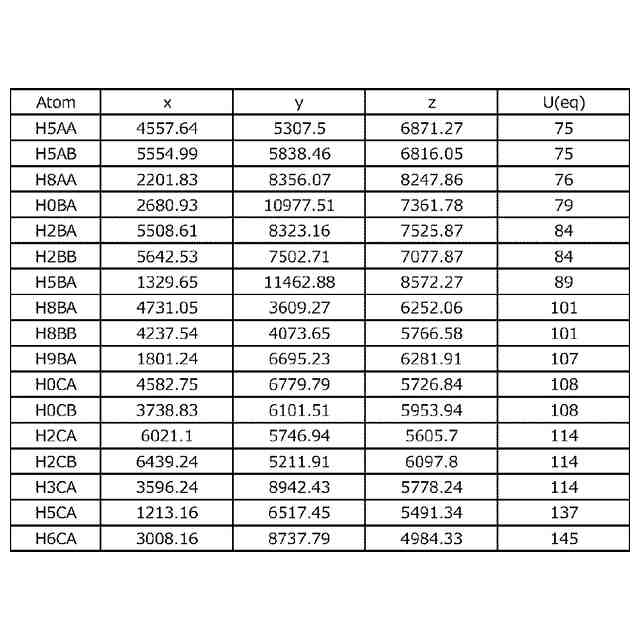 | Atom | x | y | z | U(eq) |
|---|---|---|---|---|
| H5AA | 4557.64 | 5307.5 | 6871.27 | 75 |
| H5AB | 5554.99 | 5838.46 | 6816.05 | 75 |
| H8AA | 2201.83 | 8356.07 | 8247.86 | 76 |
| H0BA | 2680.93 | 10977.51 | 7361.78 | 79 |
| H2BA | 5508.61 | 8323.16 | 7525.87 | 84 |
| H2BB | 5642.53 | 7502.71 | 7077.87 | 84 |
| H5BA | 1329.65 | 11462.88 | 8572.27 | 89 |
| H8BA | 4731.05 | 3609.27 | 6252.06 | 101 |
| H8BB | 4237.54 | 4073.65 | 5766.58 | 101 |
| H9BA | 1801.24 | 6695.23 | 6281.91 | 107 |
| H0CA | 4582.75 | 6779.79 | 5726.84 | 108 |
| H0CB | 3738.83 | 6101.51 | 5953.94 | 108 |
| H2CA | 6021.1 | 5746.94 | 5605.7 | 114 |
| H2CB | 6439.24 | 5211.91 | 6097.8 | 114 |
| H3CA | 3596.24 | 8942.43 | 5778.24 | 114 |
| H5CA | 1213.16 | 6517.45 | 5491.34 | 137 |
| H6CA | 3008.16 | 8737.79 | 4984.33 | 145 |